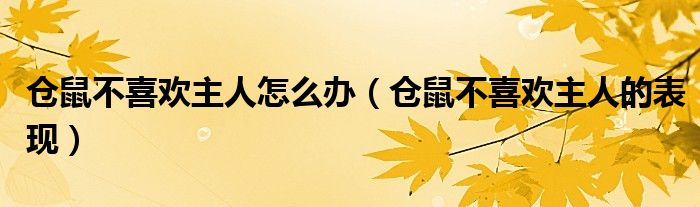 仓鼠不喜欢主人怎么办（仓鼠不喜欢主人的表现）